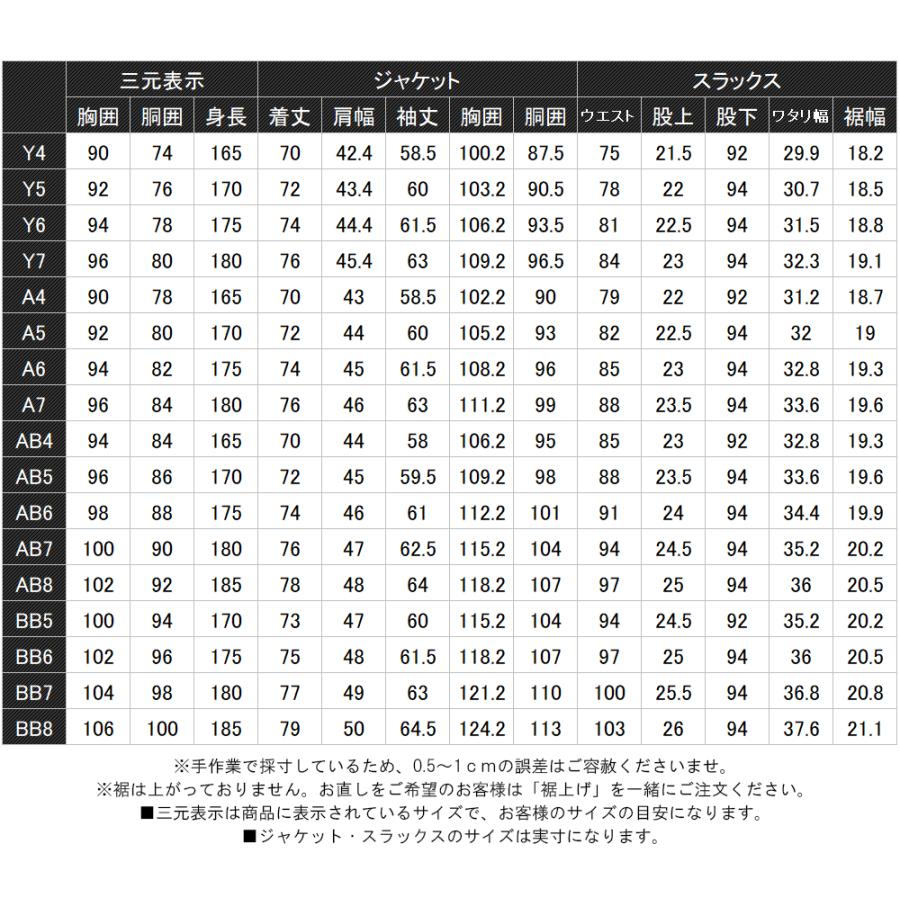 |  | 三元表示 |  |  | ジャケット |  |  |  |  | スラックス |  |  |  |  |
|---|---|---|---|---|---|---|---|---|---|---|---|---|---|
|  | 胸囲 | 胴囲 | 身長 | 着丈 | 肩幅 | 袖丈 | 胸囲 | 胴囲 | ウエスト | 股上 | 股下 | ワタリ幅 | 裾幅 |
| Y4 | 90 | 74 | 165 | 70 | 42.4 | 58.5 | 100.2 | 87.5 | 75 | 21.5 | 92 | 29.9 | 18.2 |
| Y5 | 92 | 76 | 170 | 72 | 43.4 | 60 | 103.2 | 90.5 | 78 | 22 | 94 | 30.7 | 18.5 |
| Y6 | 94 | 78 | 175 | 74 | 44.4 | 61.5 | 106.2 | 93.5 | 81 | 22.5 | 94 | 31.5 | 18.8 |
| Y7 | 96 | 80 | 180 | 76 | 45.4 | 63 | 109.2 | 96.5 | 84 | 23 | 94 | 32.3 | 19.1 |
| A4 | 90 | 78 | 165 | 70 | 43 | 58.5 | 102.2 | 90 | 79 | 22 | 92 | 31.2 | 18.7 |
| A5 | 92 | 80 | 170 | 72 | 44 | 60 | 105.2 | 93 | 82 | 22.5 | 94 | 32 | 19 |
| A6 | 94 | 82 | 175 | 74 | 45 | 61.5 | 108.2 | 96 | 85 | 23 | 94 | 32.8 | 19.3 |
| A7 | 96 | 84 | 180 | 76 | 46 | 63 | 111.2 | 99 | 88 | 23.5 | 94 | 33.6 | 19.6 |
| AB4 | 94 | 84 | 165 | 70 | 44 | 58 | 106.2 | 95 | 85 | 23 | 92 | 32.8 | 19.3 |
| AB5 | 96 | 86 | 170 | 72 | 45 | 59.5 | 109.2 | 98 | 88 | 23.5 | 94 | 33.6 | 19.6 |
| AB6 | 98 | 88 | 175 | 74 | 46 | 61 | 112.2 | 101 | 91 | 24 | 94 | 34.4 | 19.9 |
| AB7 | 100 | 90 | 180 | 76 | 47 | 62.5 | 115.2 | 104 | 94 | 24.5 | 94 | 35.2 | 20.2 |
| AB8 | 102 | 92 | 185 | 78 | 48 | 64 | 118.2 | 107 | 97 | 25 | 94 | 36 | 20.5 |
| BB5 | 100 | 94 | 170 | 73 | 47 | 60 | 115.2 | 104 | 94 | 24.5 | 92 | 35.2 | 20.2 |
| BB6 | 102 | 96 | 175 | 75 | 48 | 61.5 | 118.2 | 107 | 97 | 25 | 94 | 36 | 20.5 |
| BB7 | 104 | 98 | 180 | 77 | 49 | 63 | 121.2 | 110 | 100 | 25.5 | 94 | 36.8 | 20.8 |
| BB8 | 106 | 100 | 185 | 79 | 50 | 64.5 | 124.2 | 113 | 103 | 26 | 94 | 37.6 | 21.1 |

※手作業で採寸しているため、0.5～1ｃｍの誤差はご容赦くださいませ。
※裾は上がっておりません。お直しをご希望のお客様は「裾上げ」を一緒にご注文ください。
■三元表示は商品に表示されているサイズで、お客様のサイズの目安になります。
■ジャケット・スラックスのサイズは実寸になります。